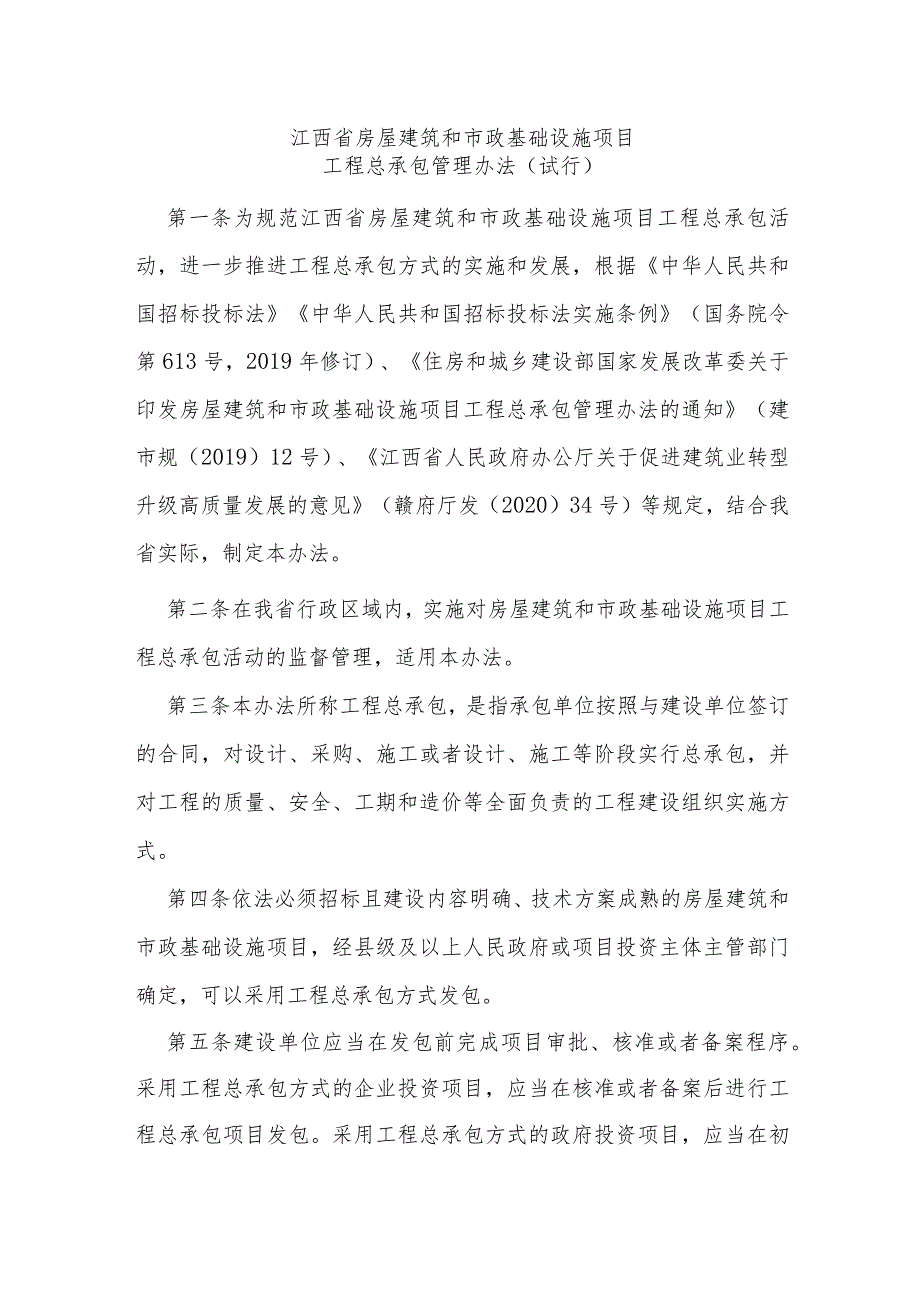 江西省房屋建筑和市政基础设施项目
工程总承包管理办法（试行）

第一条为规范江西省房屋建筑和市政基础设施项目工程总承包活动，进一步推进工程总承包方式的实施和发展，根据《中华人民共和国招标投标法》《中华人民共和国招标投标法实施条例》（国务院令第613号，2019年修订）、《住房和城乡建设部国家发展改革委关于印发房屋建筑和市政基础设施项目工程总承包管理办法的通知》（建市规（2019）12号）、《江西省人民政府办公厅关于促进建筑业转型升级高质量发展的意见》（赣府厅发（2020）34号）等规定，结合我省实际，制定本办法。

第二条在我省行政区域内，实施对房屋建筑和市政基础设施项目工程总承包活动的监督管理，适用本办法。

第三条本办法所称工程总承包，是指承包单位按照与建设单位签订的合同，对设计、采购、施工或者设计、施工等阶段实行总承包，并对工程的质量、安全、工期和造价等全面负责的工程建设组织实施方式。

第四条依法必须招标且建设内容明确、技术方案成熟的房屋建筑和市政基础设施项目，经县级及以上人民政府或项目投资主体主管部门确定，可以采用工程总承包方式发包。

第五条建设单位应当在发包前完成项目审批、核准或者备案程序。采用工程总承包方式的企业投资项目，应当在核准或者备案后进行工程总承包项目发包。采用工程总承包方式的政府投资项目，应当在初